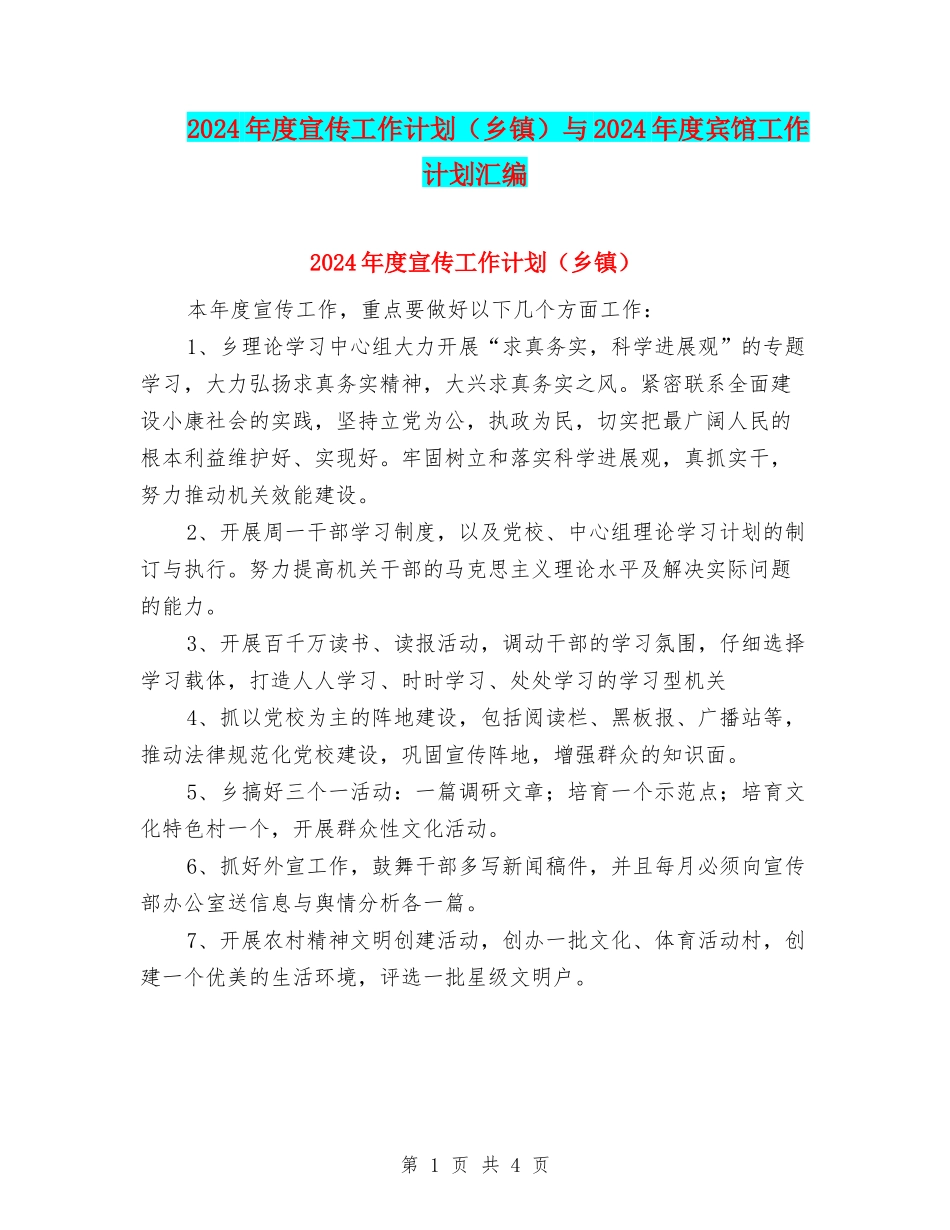 2024年度宣传工作计划（乡镇）与2024年度宾馆工作计划汇编

2024年度宣传工作计划（乡镇）

本年度宣传工作，重点要做好以下几个方面工作：

1、乡理论学习中心组大力开展“求真务实，科学进展观”的专题学习，大力弘扬求真务实精神，大兴求真务实之风。紧密联系全面建设小康社会的实践，坚持立党为公，执政为民，切实把最广阔人民的根本利益维护好、实现好。牢固树立和落实科学进展观，真抓实干，努力推动机关效能建设。

2、开展周一干部学习制度，以及党校、中心组理论学习计划的制订与执行。努力提高机关干部的马克思主义理论水平及解决实际问题的能力。

3、开展百千万读书、读报活动，调动干部的学习氛围，仔细选择学习载体，打造人人学习、时时学习、处处学习的学习型机关

4、抓以党校为主的阵地建设，包括阅读栏、黑板报、广播站等，推动法律规范化党校建设，巩固宣传阵地，增强群众的知识面。

5、乡搞好三个一活动：一篇调研文章；培育一个示范点；培育文化特色村一个，开展群众性文化活动。

6、抓好外宣工作，鼓舞干部多写新闻稿件，并且每月必须向宣传部办公室送信息与舆情分析各一篇。

7、开展农村精神文明创建活动，创办一批文化、体育活动村，创建一个优美的生活环境，评选一批星级文明户。

第 1 页 共 4 页